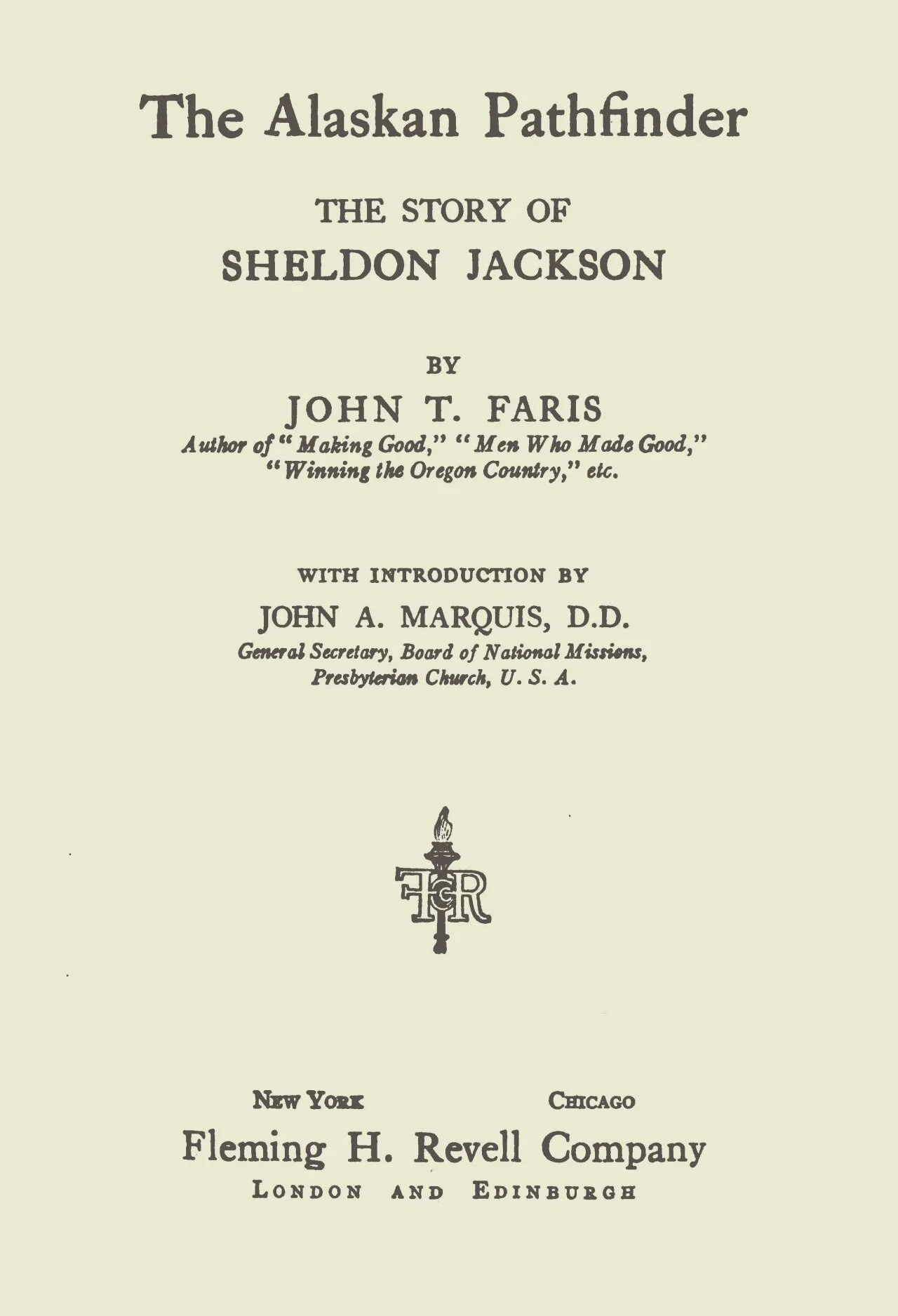 The Alaskan Pathfinder

THE STORY OF
SHELDON JACKSON

BY
JOHN T. FARIS
Author of "Making Good," "Men Who Made Good," "Winning the Oregon Country," etc.

WITH INTRODUCTION BY
JOHN A. MARQUIS, D.D.
General Secretary, Board of National Missions, Presbyterian Church, U. S. A.

FHR

NEW YORK CHICAGO
Fleming H. Revell Company
LONDON AND EDINBURGH